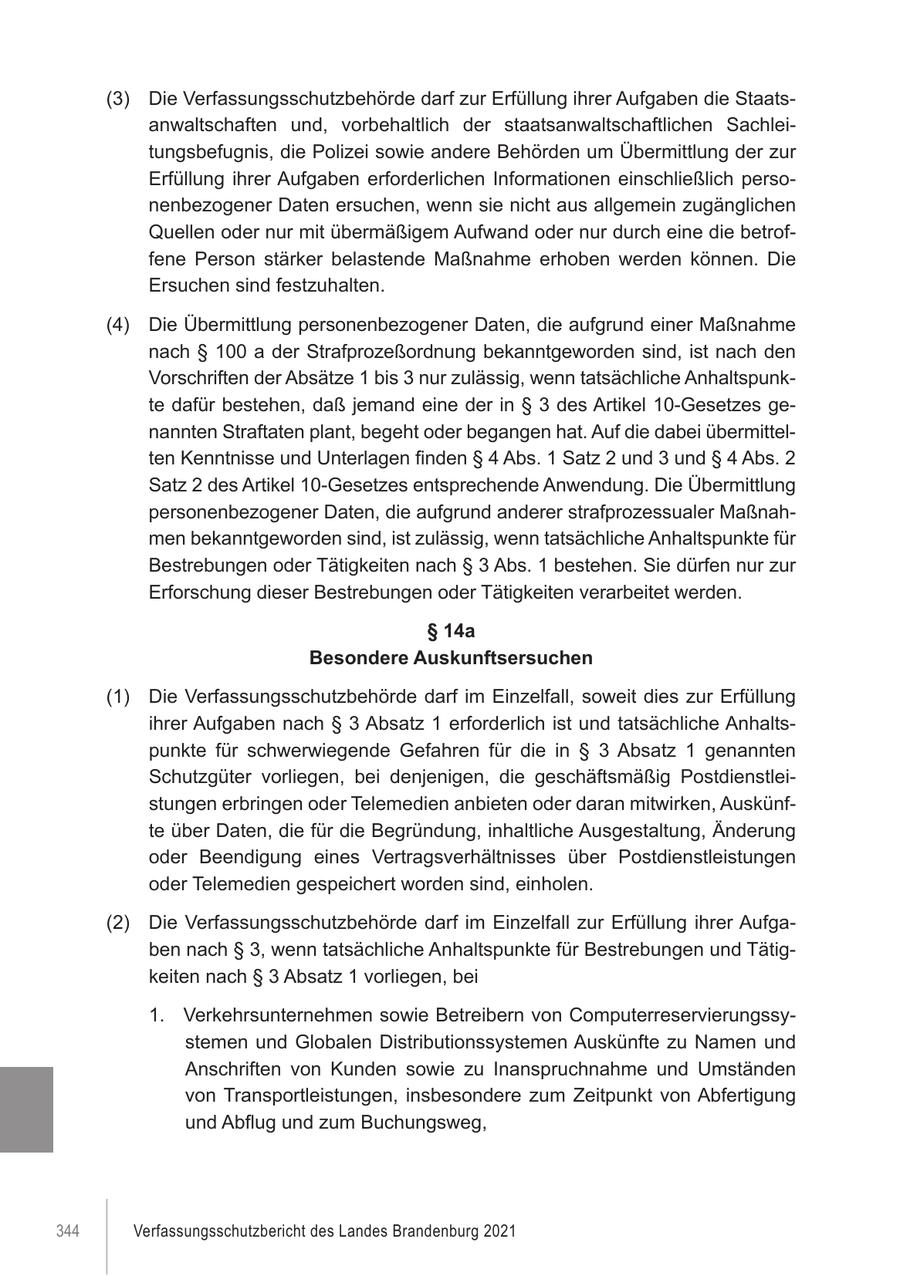 (3) Die Verfassungsschutzbehörde darf zur Erfüllung ihrer Aufgaben die Staatsanwaltschaften und, vorbehaltlich der staatsanwaltschaftlichen Sachleitungsbefugnis, die Polizei sowie andere Behörden um Übermittlung der zur Erfüllung ihrer Aufgaben erforderlichen Informationen einschließlich personenbezogener Daten ersuchen, wenn sie nicht aus allgemein zugänglichen Quellen oder nur mit übermäßigem Aufwand oder nur durch eine die betroffene Person stärker belastende Maßnahme erhoben werden können. Die Ersuchen sind festzuhalten.

(4) Die Übermittlung personenbezogener Daten, die aufgrund einer Maßnahme nach § 100 a der Strafprozeßordnung bekanntgeworden sind, ist nach den Vorschriften der Absätze 1 bis 3 nur zulässig, wenn tatsächliche Anhaltspunkte dafür bestehen, daß jemand eine der in § 3 des Artikel 10-Gesetzes genannten Straftaten plant, begeht oder begangen hat. Auf die dabei übermittelten Kenntnisse und Unterlagen finden § 4 Abs. 1 Satz 2 und 3 und § 4 Abs. 2 Satz 2 des Artikel 10-Gesetzes entsprechende Anwendung. Die Übermittlung personenbezogener Daten, die aufgrund anderer strafprozessualer Maßnahmen bekanntgeworden sind, ist zulässig, wenn tatsächliche Anhaltspunkte für Bestrebungen oder Tätigkeiten nach § 3 Abs. 1 bestehen. Sie dürfen nur zur Erforschung dieser Bestrebungen oder Tätigkeiten verarbeitet werden.

§ 14a
Besondere Auskunftsersuchen

(1) Die Verfassungsschutzbehörde darf im Einzelfall, soweit dies zur Erfüllung ihrer Aufgaben nach § 3 Absatz 1 erforderlich ist und tatsächliche Anhaltspunkte für schwerwiegende Gefahren für die in § 3 Absatz 1 genannten Schutzgüter vorliegen, bei denjenigen, die geschäftsmäßig Postdienstleistungen erbringen oder Telemedien anbieten oder daran mitwirken, Auskünfte über Daten, die für die Begründung, inhaltliche Ausgestaltung, Änderung oder Beendigung eines Vertragsverhältnisses über Postdienstleistungen oder Telemedien gespeichert worden sind, einholen.

(2) Die Verfassungsschutzbehörde darf im Einzelfall zur Erfüllung ihrer Aufgaben nach § 3, wenn tatsächliche Anhaltspunkte für Bestrebungen und Tätigkeiten nach § 3 Absatz 1 vorliegen, bei

1. Verkehrsunternehmen sowie Betreibern von Computerreservierungssystemen und Globalen Distributionssystemen Auskünfte zu Namen und Anschriften von Kunden sowie zu Inanspruchnahme und Umständen von Transportleistungen, insbesondere zum Zeitpunkt von Abfertigung und Abflug und zum Buchungsweg,

344 Verfassungsschutzbericht des Landes Brandenburg 2021